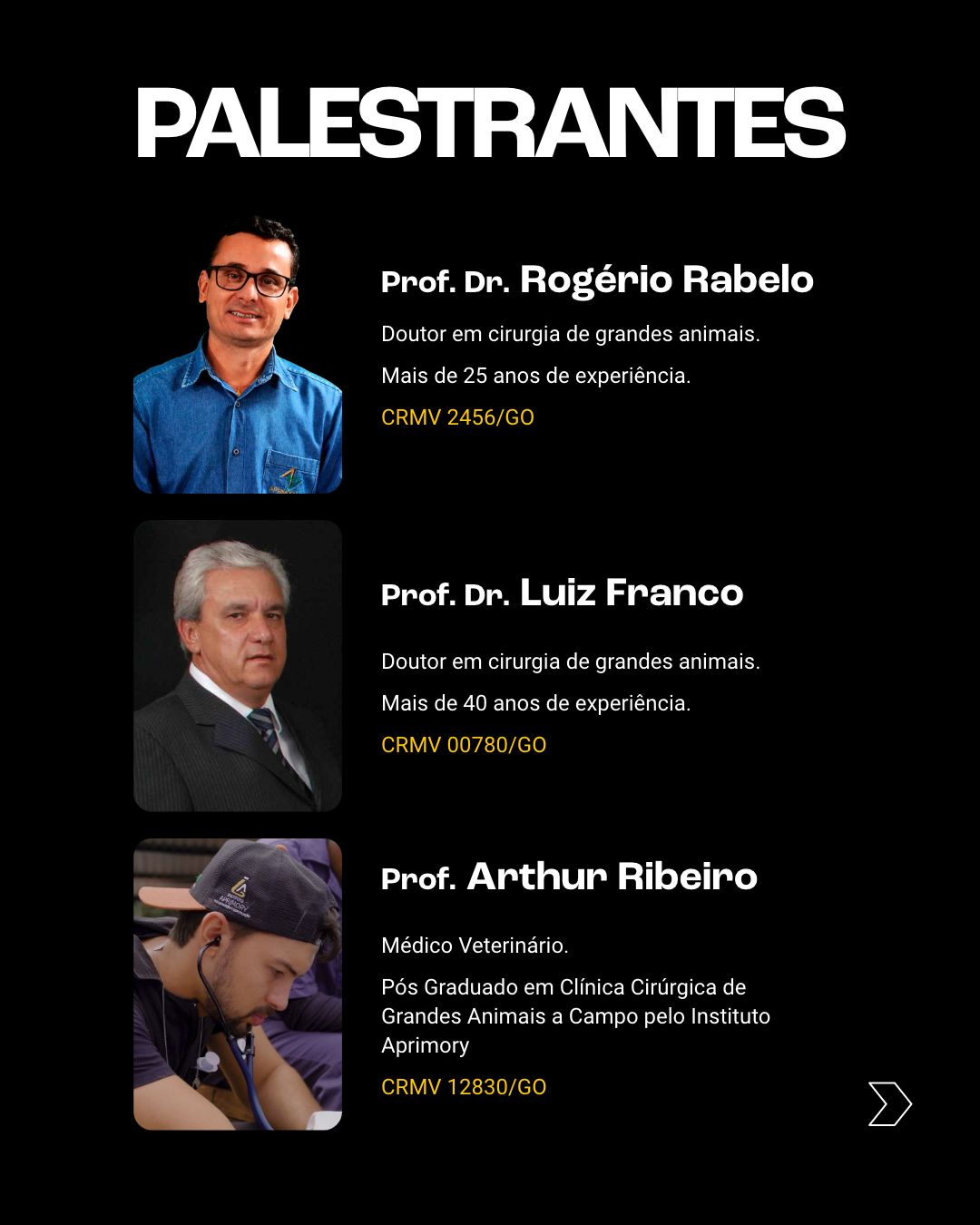 PALESTRANTES

Prof. Dr. Rogério Rabelo

Doutor em cirurgia de grandes animais.

Mais de 25 anos de experiência.

CRMV 2456/GO

Prof. Dr. Luiz Franco

Doutor em cirurgia de grandes animais.

Mais de 40 anos de experiência.

CRMV 00780/GO

Prof. Arthur Ribeiro

Médico Veterinário.

Pós Graduado em Clínica Cirúrgica de Grandes Animais a Campo pelo Instituto Aprimory

CRMV 12830/GO